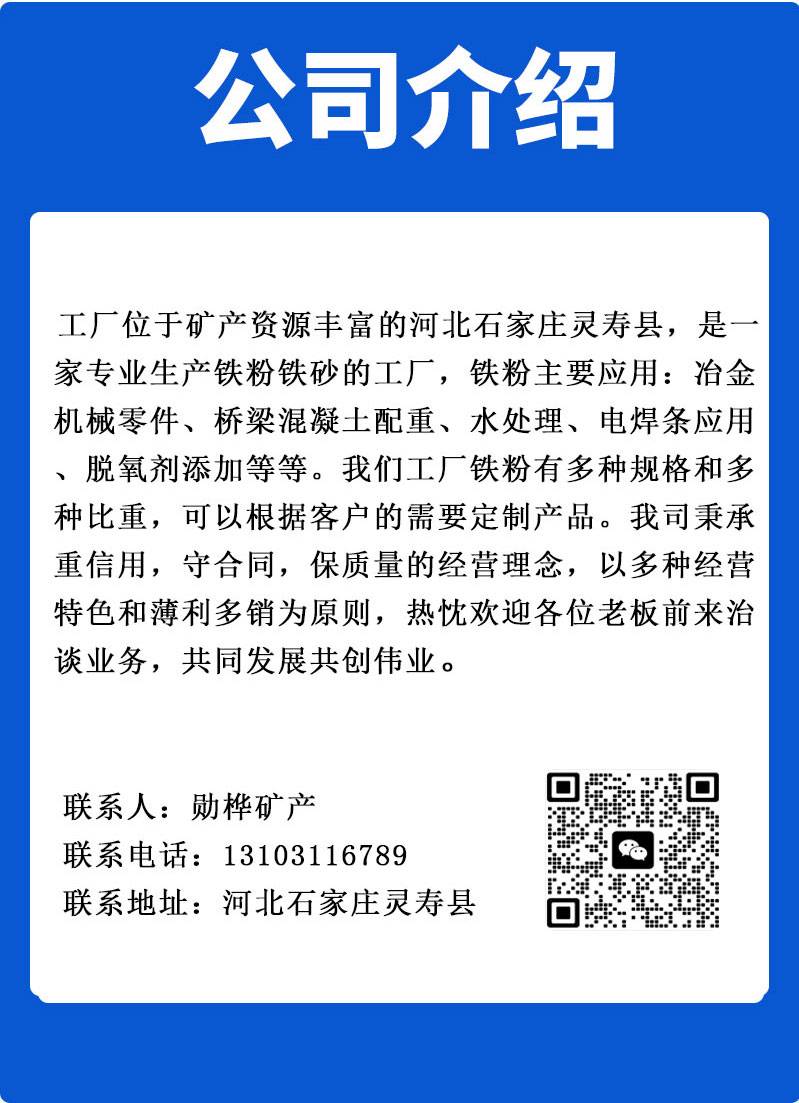 公司介绍

工厂位于矿产资源丰富的河北石家庄灵寿县，是一家专业生产铁粉铁砂的工厂，铁粉主要应用：冶金机械零件、桥梁混凝土配重、水处理、电焊条应用、脱氧剂添加等等。我们工厂铁粉有多种规格和多种比重，可以根据客户的需要定制产品。我司秉承重信用，守合同，保质量的经营理念，以多种经营特色和薄利多销为原则，热忱欢迎各位老板前来洽谈业务，共同发展共创伟业。

联系人：勋桦矿产
联系电话：13103116789
联系地址：河北石家庄灵寿县